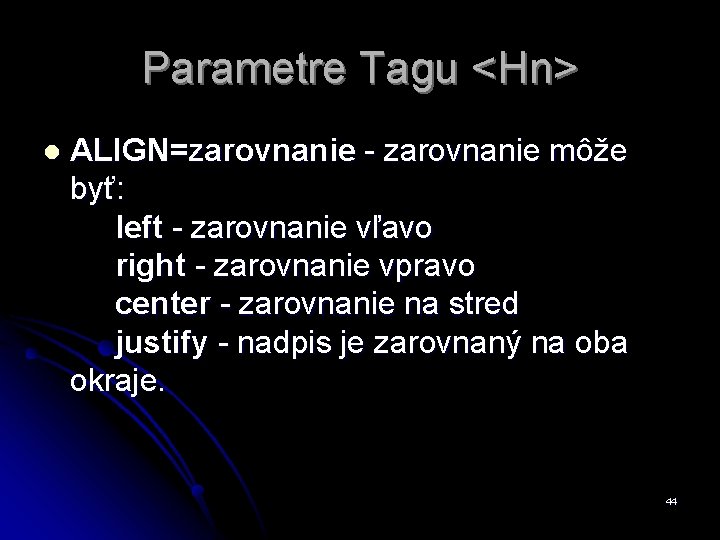 Parametre Tagu <Hn>

● ALIGN=zarovnanie - zarovnanie môže byť:
left - zarovnanie vľavo
right - zarovnanie vpravo
center - zarovnanie na stred
justify - nadpis je zarovnaný na oba okraje.

44